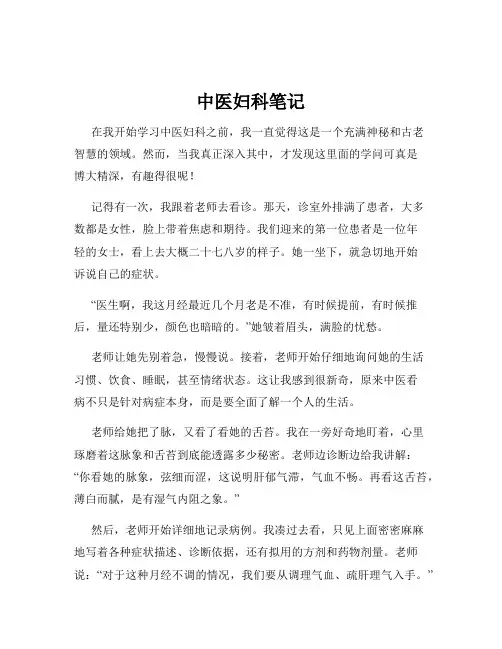 中医妇科笔记

在我开始学习中医妇科之前，我一直觉得这是一个充满神秘和古老智慧的领域。然而，当我真正深入其中，才发现这里面的学问可真是博大精深，有趣得很呢！

记得有一次，我跟着老师去看诊。那天，诊室外排满了患者，大多数都是女性，脸上带着焦虑和期待。我们迎来的第一位患者是一位年轻的女士，看上去大概二十七八岁的样子。她一坐下，就急切地开始诉说自己的症状。

“医生啊，我这月经最近几个月老是不准，有时候提前，有时候推后，量还特别少，颜色也暗暗的。”她皱着眉头，满脸的忧愁。

老师让她先别着急，慢慢说。接着，老师开始仔细地询问她的生活习惯、饮食、睡眠，甚至情绪状态。这让我感到很新奇，原来中医看病不只是针对病症本身，而是要全面了解一个人的生活。

老师给她把了脉，又看了看她的舌苔。我在一旁好奇地盯着，心里琢磨着这脉象和舌苔到底能透露多少秘密。老师边诊断边给我讲解：“你看她的脉象，弦细而涩，这说明肝郁气滞，气血不畅。再看这舌苔，薄白而腻，是有湿气内阻之象。”

然后，老师开始详细地记录病例。我凑过去看，只见上面密密麻麻地写着各种症状描述、诊断依据，还有拟用的方剂和药物剂量。老师说：“对于这种月经不调的情况，我们要从调理气血、疏肝理气入手。”